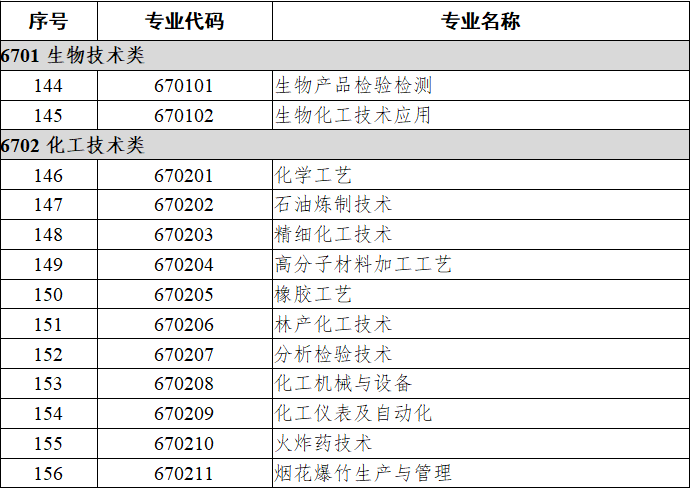 | 序号 | 专业代码 | 专业名称 |
|---|---|---|
| 6701 生物技术类 | | |
| 144 | 670101 | 生物产品检验检测 |
| 145 | 670102 | 生物化工技术应用 |
| 6702 化工技术类 | | |
| 146 | 670201 | 化学工艺 |
| 147 | 670202 | 石油炼制技术 |
| 148 | 670203 | 精细化工技术 |
| 149 | 670204 | 高分子材料加工工艺 |
| 150 | 670205 | 橡胶工艺 |
| 151 | 670206 | 林产化工技术 |
| 152 | 670207 | 分析检验技术 |
| 153 | 670208 | 化工机械与设备 |
| 154 | 670209 | 化工仪表及自动化 |
| 155 | 670210 | 火炸药技术 |
| 156 | 670211 | 烟花爆竹生产与管理 |